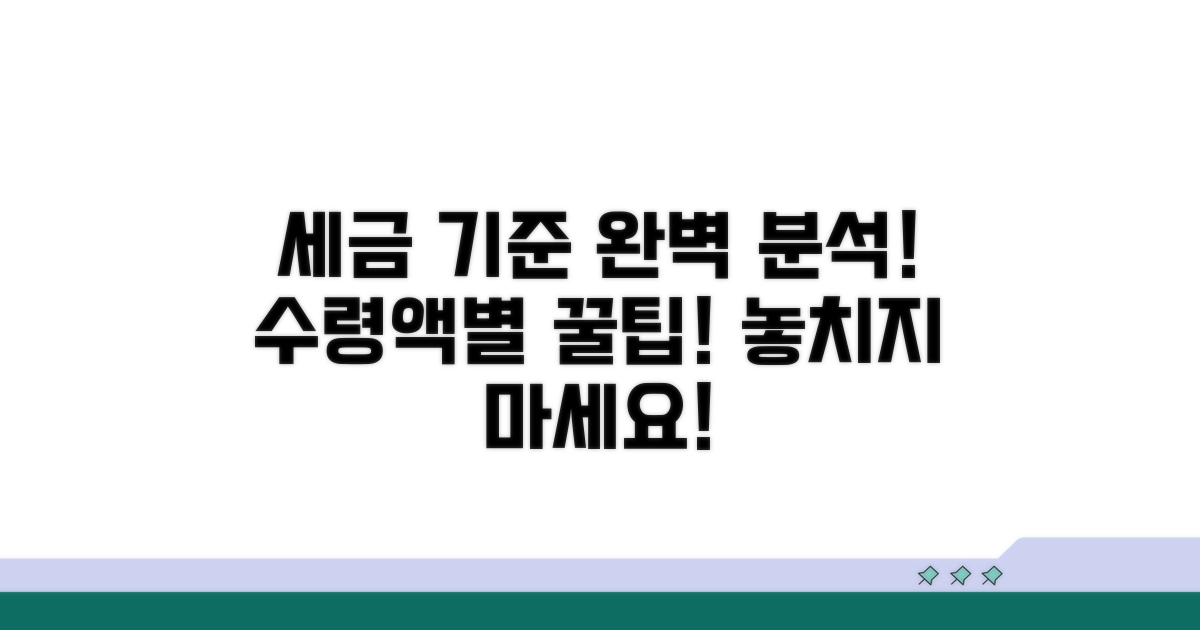 세금 기준 완벽 분석! 수령액별 꿀팁! 놓치지 마세요!